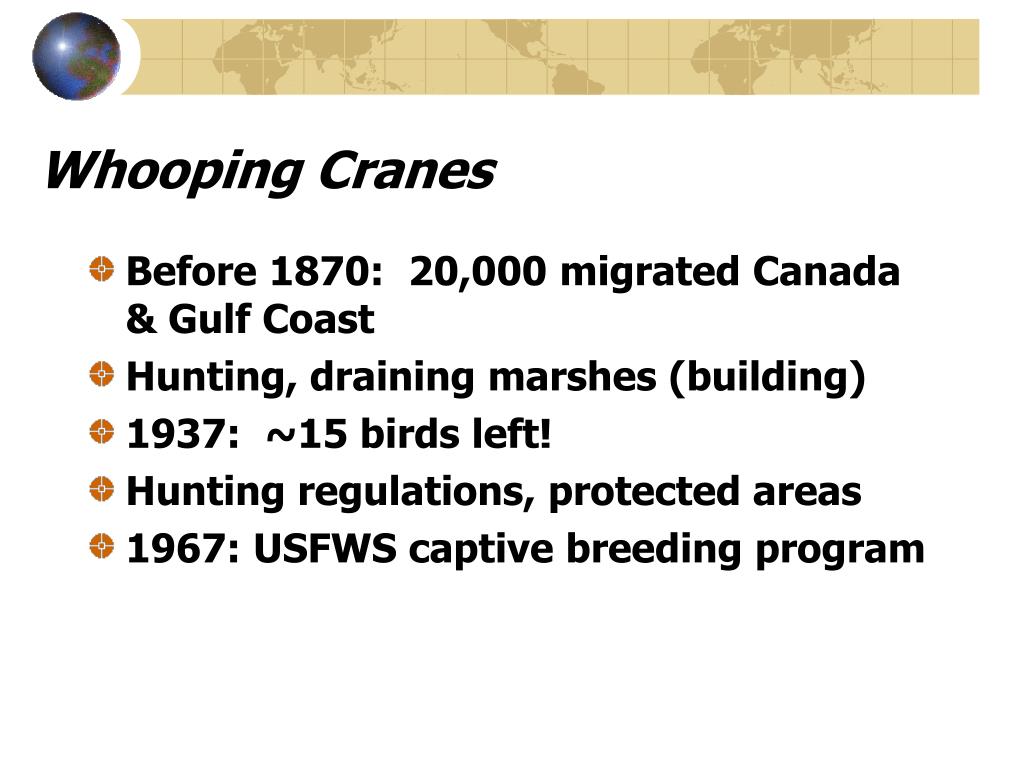 Whooping Cranes

Before 1870: 20,000 migrated Canada & Gulf Coast

Hunting, draining marshes (building)

1937: ~15 birds left!

Hunting regulations, protected areas

1967: USFWS captive breeding program